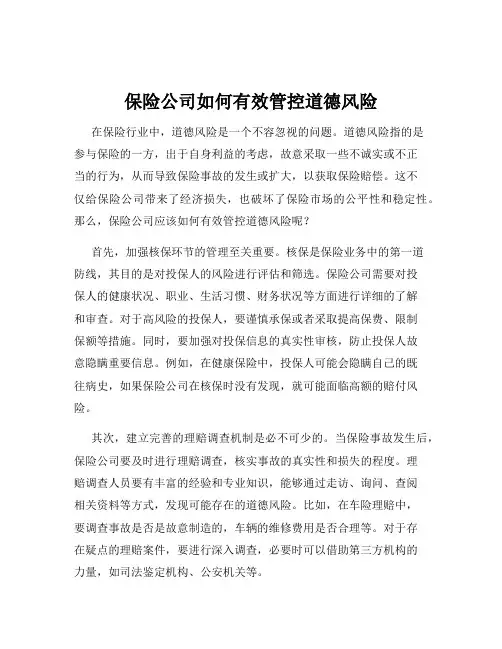 保险公司如何有效管控道德风险

在保险行业中，道德风险是一个不容忽视的问题。道德风险指的是参与保险的一方，出于自身利益的考虑，故意采取一些不诚实或不正当的行为，从而导致保险事故的发生或扩大，以获取保险赔偿。这不仅给保险公司带来了经济损失，也破坏了保险市场的公平性和稳定性。那么，保险公司应该如何有效管控道德风险呢？

首先，加强核保环节的管理至关重要。核保是保险业务中的第一道防线，其目的是对投保人的风险进行评估和筛选。保险公司需要对投保人的健康状况、职业、生活习惯、财务状况等方面进行详细的了解和审查。对于高风险的投保人，要谨慎承保或者采取提高保费、限制保额等措施。同时，要加强对投保信息的真实性审核，防止投保人故意隐瞒重要信息。例如，在健康保险中，投保人可能会隐瞒自己的既往病史，如果保险公司在核保时没有发现，就可能面临高额的赔付风险。

其次，建立完善的理赔调查机制是必不可少的。当保险事故发生后，保险公司要及时进行理赔调查，核实事故的真实性和损失的程度。理赔调查人员要有丰富的经验和专业知识，能够通过走访、询问、查阅相关资料等方式，发现可能存在的道德风险。比如，在车险理赔中，要调查事故是否是故意制造的，车辆的维修费用是否合理等。对于存在疑点的理赔案件，要进行深入调查，必要时可以借助第三方机构的力量，如司法鉴定机构、公安机关等。